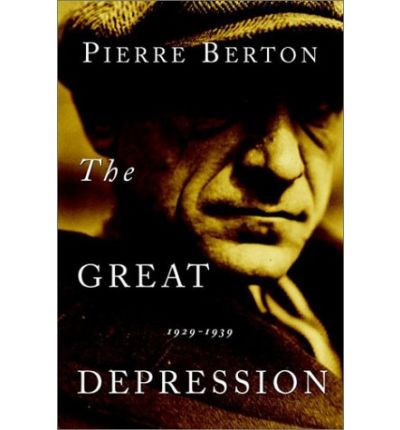 PIERRE BERTON

The

GREAT

1929-1939

DEPRESSION